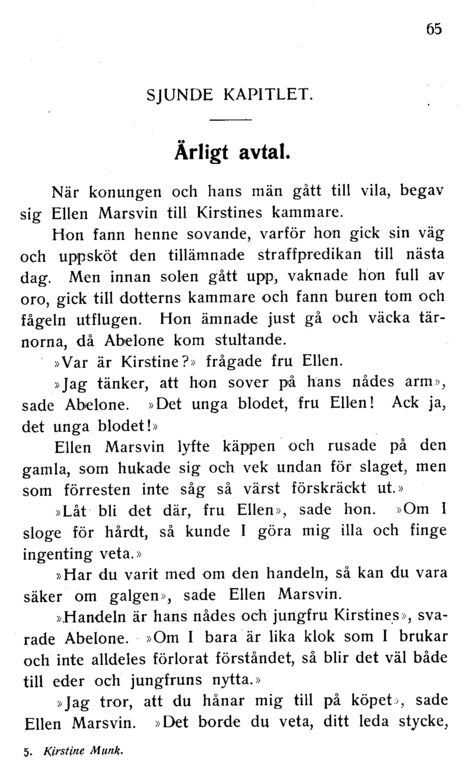 65

SJUNDE KAPITLET.

Ärligt avtal.

När konungen och hans män gått till vila, begav sig Ellen Marsvin till Kirstines kammare.

Hon fann henne sovande, varför hon gick sin väg och uppsköt den tillämnade straffpredikan till nästa dag. Men innan solen gått upp, vaknade hon full av oro, gick till dotterns kammare och fann buren tom och fågeln utflugen. Hon ämnade just gå och väcka tärnorna, då Abelone kom stultande.

»Var är Kirstine?» frågade fru Ellen.

»Jag tänker, att hon sover på hans nådes arm», sade Abelone. »Det unga blodet, fru Ellen! Ack ja, det unga blodet!»

Ellen Marsvin lyfte käppen och rusade på den gamla, som hukade sig och vek undan för slaget, men som förresten inte såg så värst förskräckt ut.»

»Låt bli det där, fru Ellen», sade hon. »Om I sloge för hårdt, så kunde I göra mig illa och finge ingenting veta.»

»Har du varit med om den handeln, så kan du vara säker om galgen», sade Ellen Marsvin.

»Handeln är hans nådes och jungfru Kirstines», svarade Abelone. »Om I bara är lika klok som I brukar och inte alldeles förlorat förståndet, så blir det väl både till eder och jungfruns nytta.»

»Jag tror, att du hånar mig till på köpet», sade Ellen Marsvin. »Det borde du veta, ditt leda stycke,

5. Kirstine Munk.